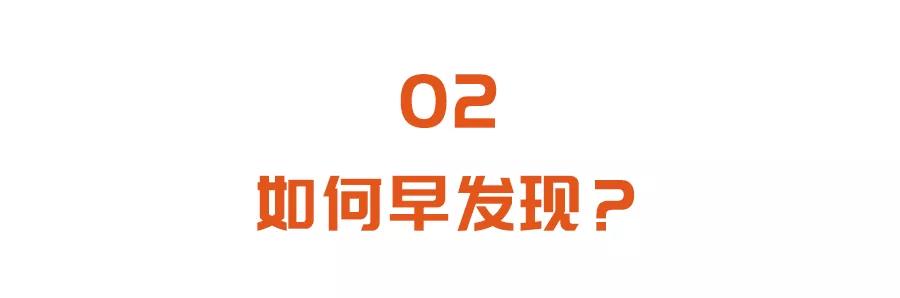 02

如何早发现？